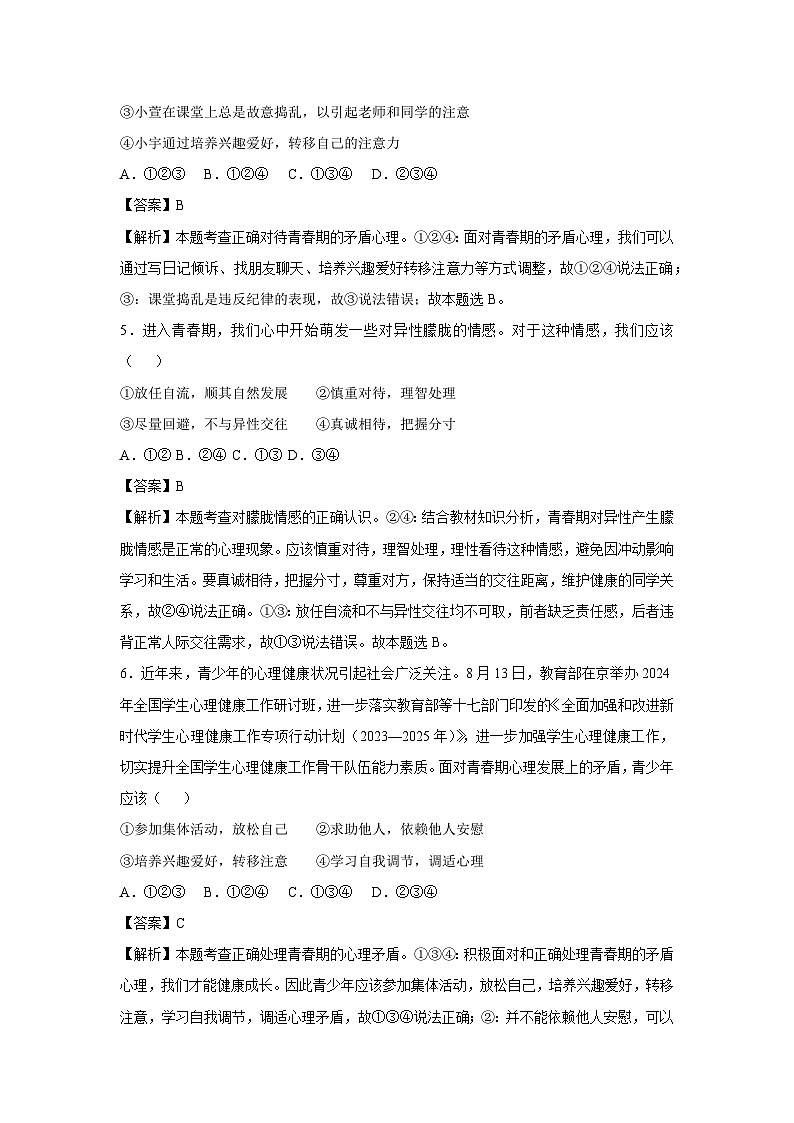 ③小萱在课堂上总是故意捣乱，以引起老师和同学的注意

④小宇通过培养兴趣爱好，转移自己的注意力

A．①②③ B．①②④ C．①③④ D．②③④

【答案】B

【解析】本题考查正确对待青春期的矛盾心理。①②④：面对青春期的矛盾心理，我们可以通过写日记倾诉、找朋友聊天、培养兴趣爱好转移注意力等方式调整，故①②④说法正确；③：课堂捣乱是违反纪律的表现，故③说法错误；故本题选B。

5．进入青春期，我们心中开始萌发一些对异性朦胧的情感。对于这种情感，我们应该（ ）

①放任自流，顺其自然发展 ②慎重对待，理智处理

③尽量回避，不与异性交往 ④真诚相待，把握分寸

A．①② B．②④ C．①③ D．③④

【答案】B

【解析】本题考查对朦胧情感的正确认识。②④：结合教材知识分析，青春期对异性产生朦胧情感是正常的心理现象。应该慎重对待，理智处理，理性看待这种情感，避免因冲动影响学习和生活。要真诚相待，把握分寸，尊重对方，保持适当的交往距离，维护健康的同学关系，故②④说法正确。①③：放任自流和不与异性交往均不可取，前者缺乏责任感，后者违背正常人际交往需求，故①③说法错误。故本题选B。

6．近年来，青少年的心理健康状况引起社会广泛关注。8月13日，教育部在京举办2024年全国学生心理健康工作研讨班，进一步落实教育部等十七部门印发的《全面加强和改进新时代学生心理健康工作专项行动计划（2023—2025年）》，进一步加强学生心理健康工作，切实提升全国学生心理健康工作骨干队伍能力素质。面对青春期心理发展上的矛盾，青少年应该（ ）

①参加集体活动，放松自己 ②求助他人，依赖他人安慰

③培养兴趣爱好，转移注意 ④学习自我调节，调适心理

A．①②③ B．①②④ C．①③④ D．②③④

【答案】C

【解析】本题考查正确处理青春期的心理矛盾。①③④：积极面对和正确处理青春期的矛盾心理，我们才能健康成长。因此青少年应该参加集体活动，放松自己，培养兴趣爱好，转移注意，学习自我调节，调适心理矛盾，故①③④说法正确；②：并不能依赖他人安慰，可以